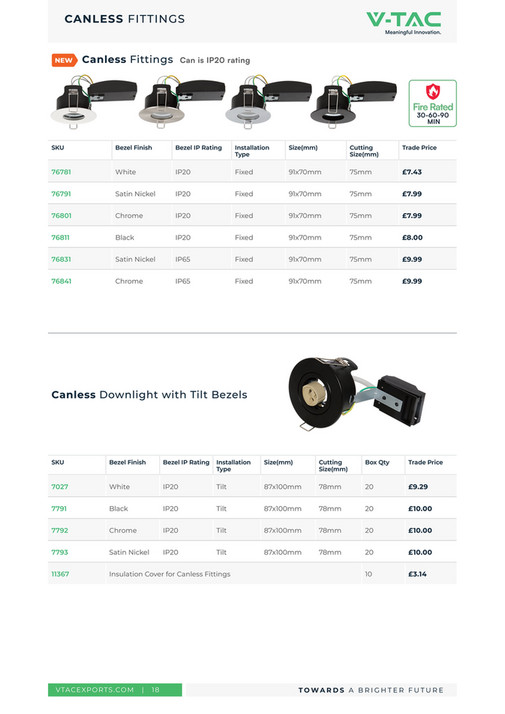 CANLESS FITTINGS

V-TAC
Meaningful Innovation.

NEW Canless Fittings Can is IP20 rating

Fire Rated
30-60-90
MIN

| SKU | Bezel Finish | Bezel IP Rating | Installation Type | Size(mm) | Cutting Size(mm) | Trade Price |
|---|---|---|---|---|---|---|
| 76781 | White | IP20 | Fixed | 91x70mm | 75mm | £7.43 |
| 76791 | Satin Nickel | IP20 | Fixed | 91x70mm | 75mm | £7.99 |
| 76801 | Chrome | IP20 | Fixed | 91x70mm | 75mm | £7.99 |
| 76811 | Black | IP20 | Fixed | 91x70mm | 75mm | £8.00 |
| 76831 | Satin Nickel | IP65 | Fixed | 91x70mm | 75mm | £9.99 |
| 76841 | Chrome | IP65 | Fixed | 91x70mm | 75mm | £9.99 |

Canless Downlight with Tilt Bezels

| SKU | Bezel Finish | Bezel IP Rating | Installation Type | Size(mm) | Cutting Size(mm) | Box Qty | Trade Price |
|---|---|---|---|---|---|---|---|
| 7027 | White | IP20 | Tilt | 87x100mm | 78mm | 20 | £9.29 |
| 7791 | Black | IP20 | Tilt | 87x100mm | 78mm | 20 | £10.00 |
| 7792 | Chrome | IP20 | Tilt | 87x100mm | 78mm | 20 | £10.00 |
| 7793 | Satin Nickel | IP20 | Tilt | 87x100mm | 78mm | 20 | £10.00 |
| 11367 | Insulation Cover for Canless Fittings | | | | | 10 | £3.14 |

VTACEXPORTS.COM | 18

TOWARDS A BRIGHTER FUTURE